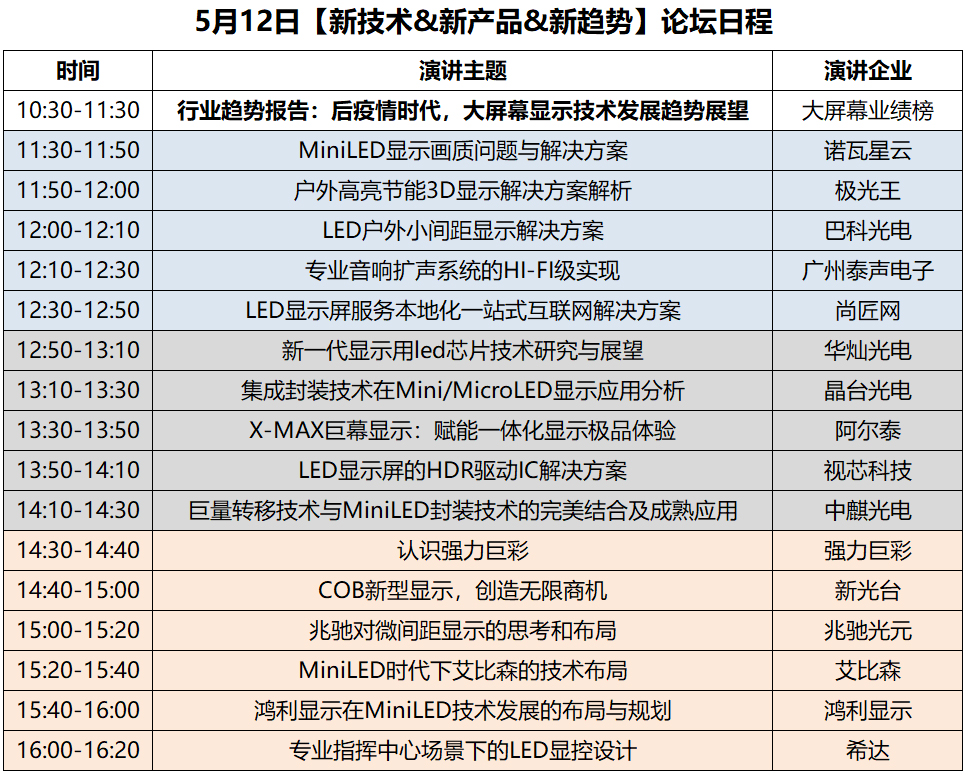 5月12日【新技术&新产品&新趋势】论坛日程

| 时间 | 演讲主题 | 演讲企业 |
|---|---|---|
| 10:30-11:30 | 行业趋势报告：后疫情时代，大屏幕显示技术发展趋势展望 | 大屏幕业绩榜 |
| 11:30-11:50 | MiniLED显示画质问题与解决方案 | 诺瓦星云 |
| 11:50-12:00 | 户外高亮节能3D显示解决方案解析 | 极光王 |
| 12:00-12:10 | LED户外小间距显示解决方案 | 巴科光电 |
| 12:10-12:30 | 专业音响扩声系统的HI-FI级实现 | 广州泰声电子 |
| 12:30-12:50 | LED显示屏服务本地化一站式互联网解决方案 | 尚匠网 |
| 12:50-13:10 | 新一代显示用led芯片技术研究与展望 | 华灿光电 |
| 13:10-13:30 | 集成封装技术在Mini/MicroLED显示应用分析 | 晶台光电 |
| 13:30-13:50 | X-MAX巨幕显示：赋能一体化显示极品体验 | 阿尔泰 |
| 13:50-14:10 | LED显示屏的HDR驱动IC解决方案 | 视芯科技 |
| 14:10-14:30 | 巨量转移技术与MiniLED封装技术的完美结合及成熟应用 | 中麒光电 |
| 14:30-14:40 | 认识强力巨彩 | 强力巨彩 |
| 14:40-15:00 | COB新型显示，创造无限商机 | 新光台 |
| 15:00-15:20 | 兆驰对微间距显示的思考和布局 | 兆驰光元 |
| 15:20-15:40 | MiniLED时代下艾比森的技术布局 | 艾比森 |
| 15:40-16:00 | 鸿利显示在MiniLED技术发展的布局与规划 | 鸿利显示 |
| 16:00-16:20 | 专业指挥中心场景下的LED显控设计 | 希达 |